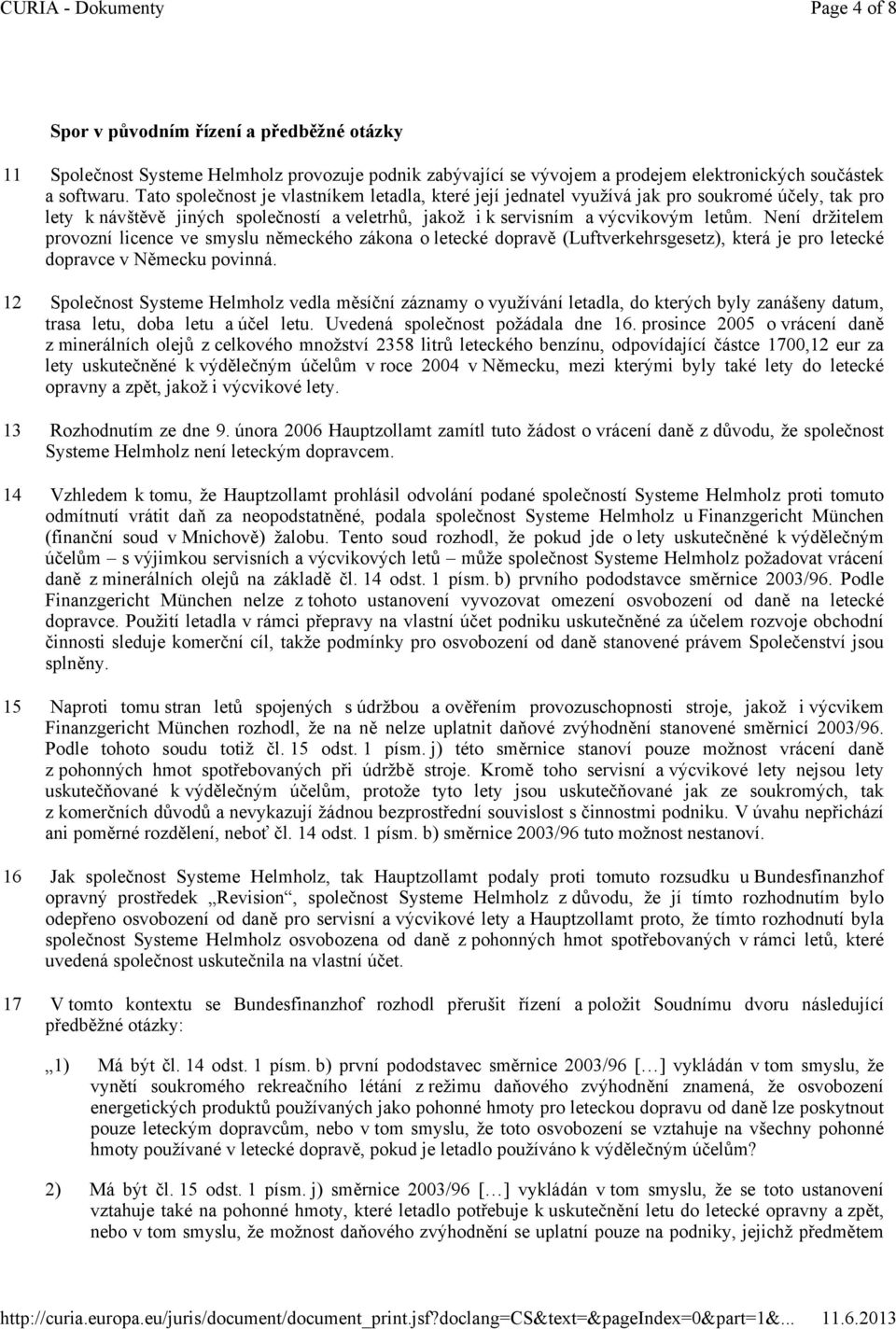 CURIA - Dokumenty
Page 4 of 8

Spor v původním řízení a předběžné otázky

11 Společnost Systeme Helmholz provozuje podnik zabývající se vývojem a prodejem elektronických součástek a softwaru. Tato společnost je vlastníkem letadla, které její jednatel využívá jak pro soukromé účely, tak pro lety k návštěvě jiných společností a veletrhů, jakož i k servisním a výcvikovým letům. Není držitelem provozní licence ve smyslu německého zákona o letecké dopravě (Luftverkehrsgesetz), která je pro letecké dopravce v Německu povinná.

12 Společnost Systeme Helmholz vedla měsíční záznamy o využívání letadla, do kterých byly zanášeny datum, trasa letu, doba letu a účel letu. Uvedená společnost požádala dne 16. prosince 2005 o vrácení daně z minerálních olejů z celkového množství 2358 litrů leteckého benzínu, odpovídající částce 1700,12 eur za lety uskutečněné k výdělečným účelům v roce 2004 v Německu, mezi kterými byly také lety do letecké opravny a zpět, jakož i výcvikové lety.

13 Rozhodnutím ze dne 9. února 2006 Hauptzollamt zamítl tuto žádost o vrácení daně z důvodu, že společnost Systeme Helmholz není leteckým dopravcem.

14 Vzhledem k tomu, že Hauptzollamt prohlásil odvolání podané společností Systeme Helmholz proti tomuto odmítnutí vrátit daň za neopodstatněné, podala společnost Systeme Helmholz u Finanzgericht München (finanční soud v Mnichově) žalobu. Tento soud rozhodl, že pokud jde o lety uskutečněné k výdělečným účelům – s výjimkou servisních a výcvikových letů – může společnost Systeme Helmholz požadovat vrácení daně z minerálních olejů na základě čl. 14 odst. 1 písm. b) prvního pododstavce směrnice 2003/96. Podle Finanzgericht München nelze z tohoto ustanovení vyvozovat omezení osvobození od daně na letecké dopravce. Použití letadla v rámci přepravy na vlastní účet podniku uskutečněné za účelem rozvoje obchodní činnosti sleduje komerční cíl, takže podmínky pro osvobození od daně stanovené právem Společenství jsou splněny.

15 Naproti tomu stran letů spojených s údržbou a ověřením provozuschopnosti stroje, jakož i výcvikem Finanzgericht München rozhodl, že na ně nelze uplatnit daňové zvýhodnění stanovené směrnicí 2003/96. Podle tohoto soudu totiž čl. 15 odst. 1 písm. j) této směrnice stanoví pouze možnost vrácení daně z pohonných hmot spotřebovaných při údržbě stroje. Kromě toho servisní a výcvikové lety nejsou lety uskutečňované k výdělečným účelům, protože tyto lety jsou uskutečňované jak ze soukromých, tak z komerčních důvodů a nevykazují žádnou bezprostřední souvislost s činnostmi podniku. V úvahu nepřichází ani poměrné rozdělení, neboť čl. 14 odst. 1 písm. b) směrnice 2003/96 tuto možnost nestanoví.

16 Jak společnost Systeme Helmholz, tak Hauptzollamt podaly proti tomuto rozsudku u Bundesfinanzhof opravný prostředek „Revision“, společnost Systeme Helmholz z důvodu, že jí tímto rozhodnutím bylo odepřeno osvobození od daně pro servisní a výcvikové lety a Hauptzollamt proto, že tímto rozhodnutí byla společnost Systeme Helmholz osvobozena od daně z pohonných hmot spotřebovaných v rámci letů, které uvedená společnost uskutečnila na vlastní účet.

17 V tomto kontextu se Bundesfinanzhof rozhodl přerušit řízení a položit Soudnímu dvoru následující předběžné otázky:

„1) Má být čl. 14 odst. 1 písm. b) první pododstavec směrnice 2003/96 […] vykládán v tom smyslu, že vynětí soukromého rekreačního létání z režimu daňového zvýhodnění znamená, že osvobození energetických produktů používaných jako pohonné hmoty pro leteckou dopravu od daně lze poskytnout pouze leteckým dopravcům, nebo v tom smyslu, že toto osvobození se vztahuje na všechny pohonné hmoty používané v letecké dopravě, pokud je letadlo používáno k výdělečným účelům?

2) Má být čl. 15 odst. 1 písm. j) směrnice 2003/96 […] vykládán v tom smyslu, že se toto ustanovení vztahuje také na pohonné hmoty, které letadlo potřebuje k uskutečnění letu do letecké opravny a zpět, nebo v tom smyslu, že možnost daňového zvýhodnění se uplatní pouze na podniky, jejichž předmětem

http://curia.europa.eu/juris/document/document_print.jsf?doclang=CS&text=&pageIndex=0&part=1&... 11.6.2013